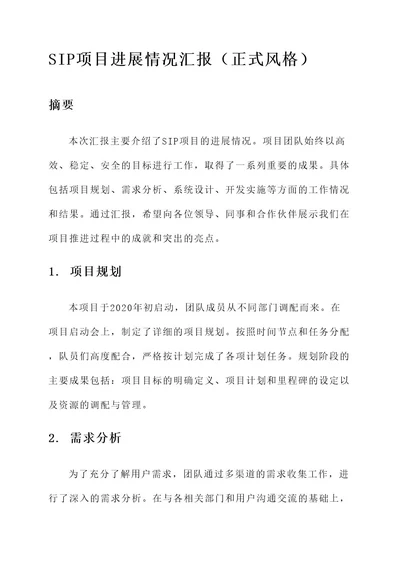 SIP项目进展情况汇报（正式风格）

摘要

本次汇报主要介绍了SIP项目的进展情况。项目团队始终以高效、稳定、安全的目标进行工作，取得了一系列重要的成果。具体包括项目规划、需求分析、系统设计、开发实施等方面的工作情况和结果。通过汇报，希望向各位领导、同事和合作伙伴展示我们在项目推进过程中的成就和突出的亮点。

1. 项目规划

本项目于2020年初启动，团队成员从不同部门调配而来。在项目启动会上，制定了详细的项目规划。按照时间节点和任务分配，队员们高度配合，严格按计划完成了各项计划任务。规划阶段的主要成果包括：项目目标的明确定义、项目计划和里程碑的设定以及资源的调配与管理。

2. 需求分析

为了充分了解用户需求，团队通过多渠道的需求收集工作，进行了深入的需求分析。在与各相关部门和用户沟通交流的基础上，